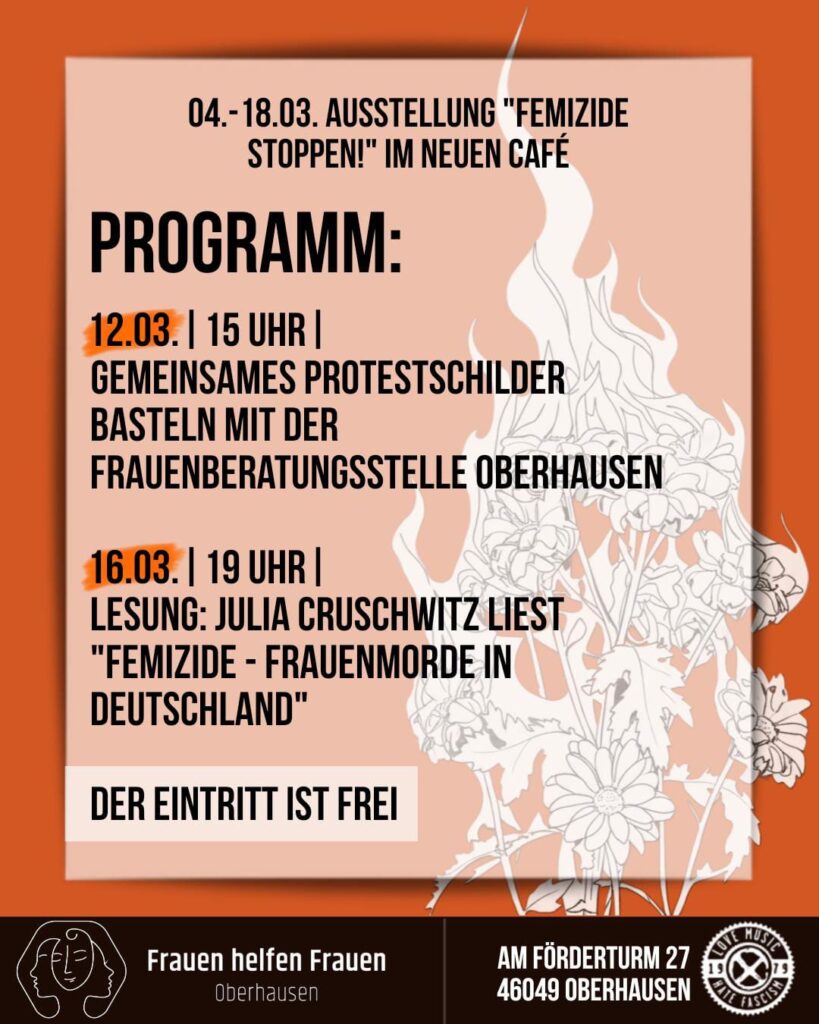 04.-18.03. AUSSTELLUNG "FEMIZIDE STOPPEN!" IM NEUEN CAFÉ

PROGRAMM:

12.03. | 15 UHR |
GEMEINSAMES PROTESTSCHILDER BASTELN MIT DER FRAUENBERATUNGSSTELLE OBERHAUSEN

16.03. | 19 UHR |
LESUNG: JULIA CRUSCHWITZ LIEST "FEMIZIDE - FRAUENMORDE IN DEUTSCHLAND"

DER EINTRITT IST FREI

Frauen helfen Frauen
Oberhausen

AM FÖRDERTURM 27
46049 OBERHAUSEN

LOVE MUSIC 19 75 HATE FASCISM